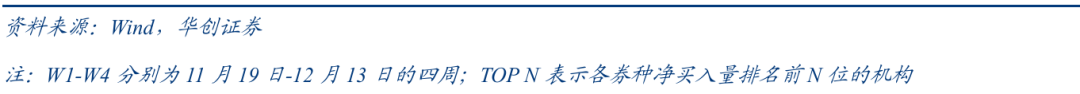 资料来源：Wind，华创证券

注：W1-W4 分别为 11 月 19 日-12 月 13 日的四周；TOP N 表示各券种净买入量排名前 N 位的机构